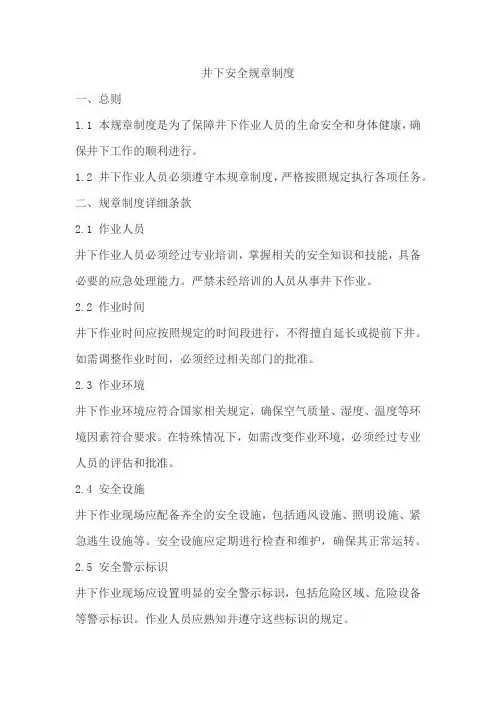 井下安全规章制度

一、总则

1.1 本规章制度是为了保障井下作业人员的生命安全和身体健康，确保井下工作的顺利进行。

1.2 井下作业人员必须遵守本规章制度，严格按照规定执行各项任务。

二、规章制度详细条款

2.1 作业人员

井下作业人员必须经过专业培训，掌握相关的安全知识和技能，具备必要的应急处理能力。严禁未经培训的人员从事井下作业。

2.2 作业时间

井下作业时间应按照规定的时间段进行，不得擅自延长或提前下井。如需调整作业时间，必须经过相关部门的批准。

2.3 作业环境

井下作业环境应符合国家相关规定，确保空气质量、湿度、温度等环境因素符合要求。在特殊情况下，如需改变作业环境，必须经过专业人员的评估和批准。

2.4 安全设施

井下作业现场应配备齐全的安全设施，包括通风设施、照明设施、紧急逃生设施等。安全设施应定期进行检查和维护，确保其正常运转。

2.5 安全警示标识

井下作业现场应设置明显的安全警示标识，包括危险区域、危险设备等警示标识。作业人员应熟知并遵守这些标识的规定。